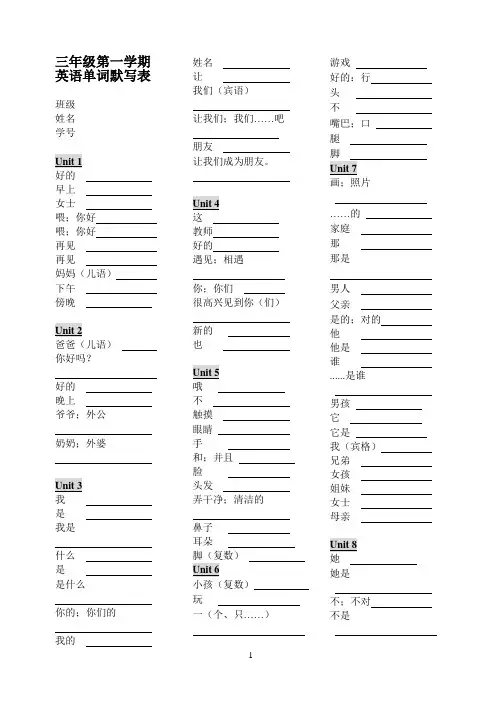 三年级第一学期
英语单词默写表

班级
姓名
学号

Unit 1
好的
早上
女士
喂；你好
喂；你好
再见
再见
妈妈（儿语）
下午
傍晚

Unit 2
爸爸（儿语）
你好吗？

好的
晚上
爷爷；外公

奶奶；外婆

Unit 3
我
是
我是

什么
是
是什么

你的；你们的

我的

姓名
让
我们（宾语）

让我们；我们……吧

朋友
让我们成为朋友。

Unit 4
这
教师
好的
遇见；相遇

你；你们
很高兴见到你（们）

新的
也

Unit 5
哦
不
触摸
眼睛
手
和；并且
脸
头发
弄干净；清洁的

鼻子
耳朵
脚（复数）

Unit 6
小孩（复数）
玩
一（个、只……）

游戏
好的；行
头
不
嘴巴；口
腿
脚

Unit 7
画；照片

……的
家庭
那
那是

男人
父亲
是的；对的
他
他是
谁
......是谁

男孩
它
它是
我（宾格）
兄弟
女孩
姐妹
女士
母亲

Unit 8
她
她是

不；不对
不是

1